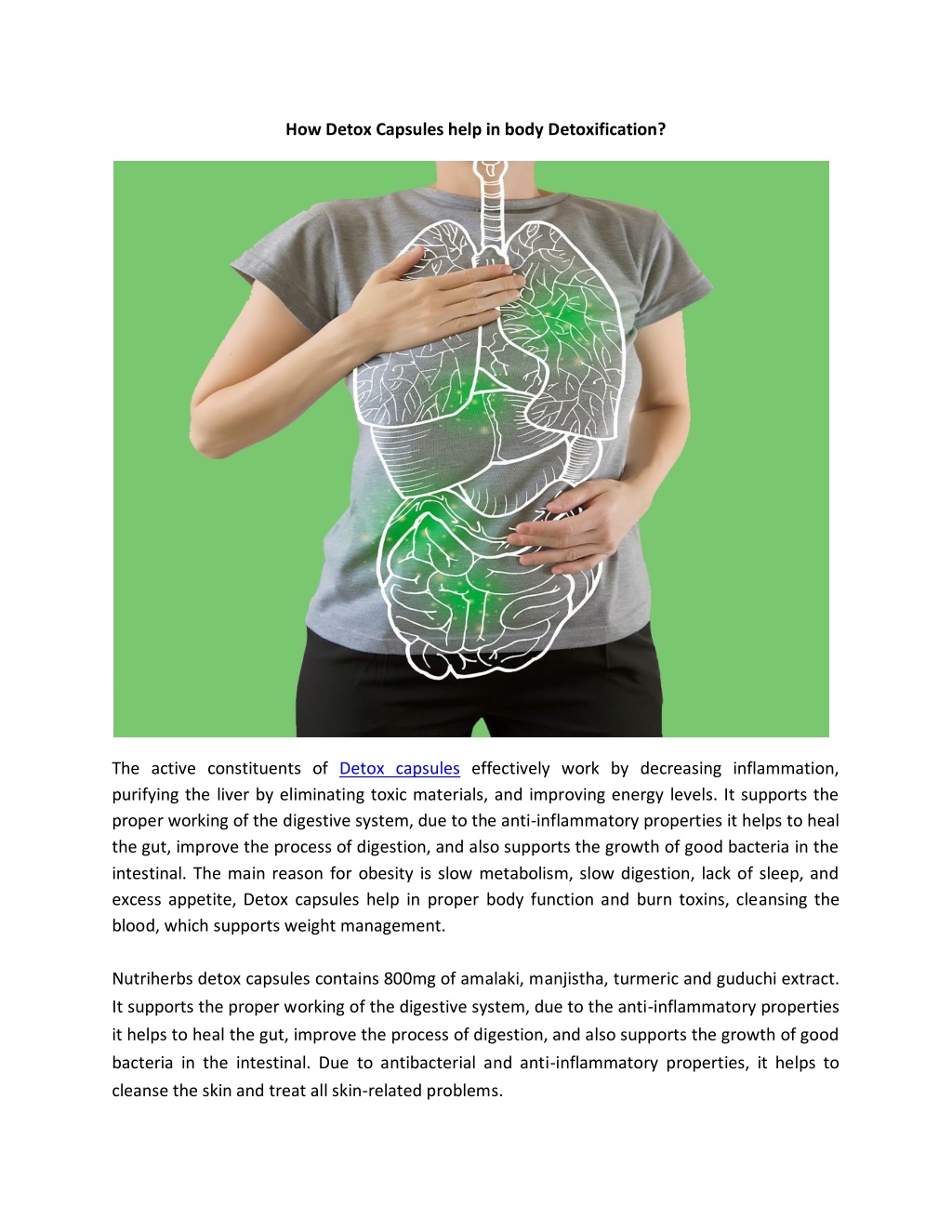 How Detox Capsules help in body Detoxification?

The active constituents of Detox capsules effectively work by decreasing inflammation, purifying the liver by eliminating toxic materials, and improving energy levels. It supports the proper working of the digestive system, due to the anti-inflammatory properties it helps to heal the gut, improve the process of digestion, and also supports the growth of good bacteria in the intestinal. The main reason for obesity is slow metabolism, slow digestion, lack of sleep, and excess appetite, Detox capsules help in proper body function and burn toxins, cleansing the blood, which supports weight management.

Nutriherbs detox capsules contains 800mg of amalaki, manjistha, turmeric and guduchi extract. It supports the proper working of the digestive system, due to the anti-inflammatory properties it helps to heal the gut, improve the process of digestion, and also supports the growth of good bacteria in the intestinal. Due to antibacterial and anti-inflammatory properties, it helps to cleanse the skin and treat all skin-related problems.